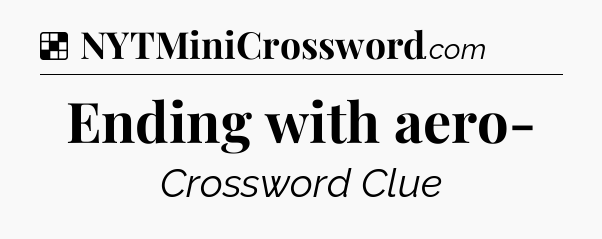 NYTMiniCrossword.com

Ending with aero-

Crossword Clue